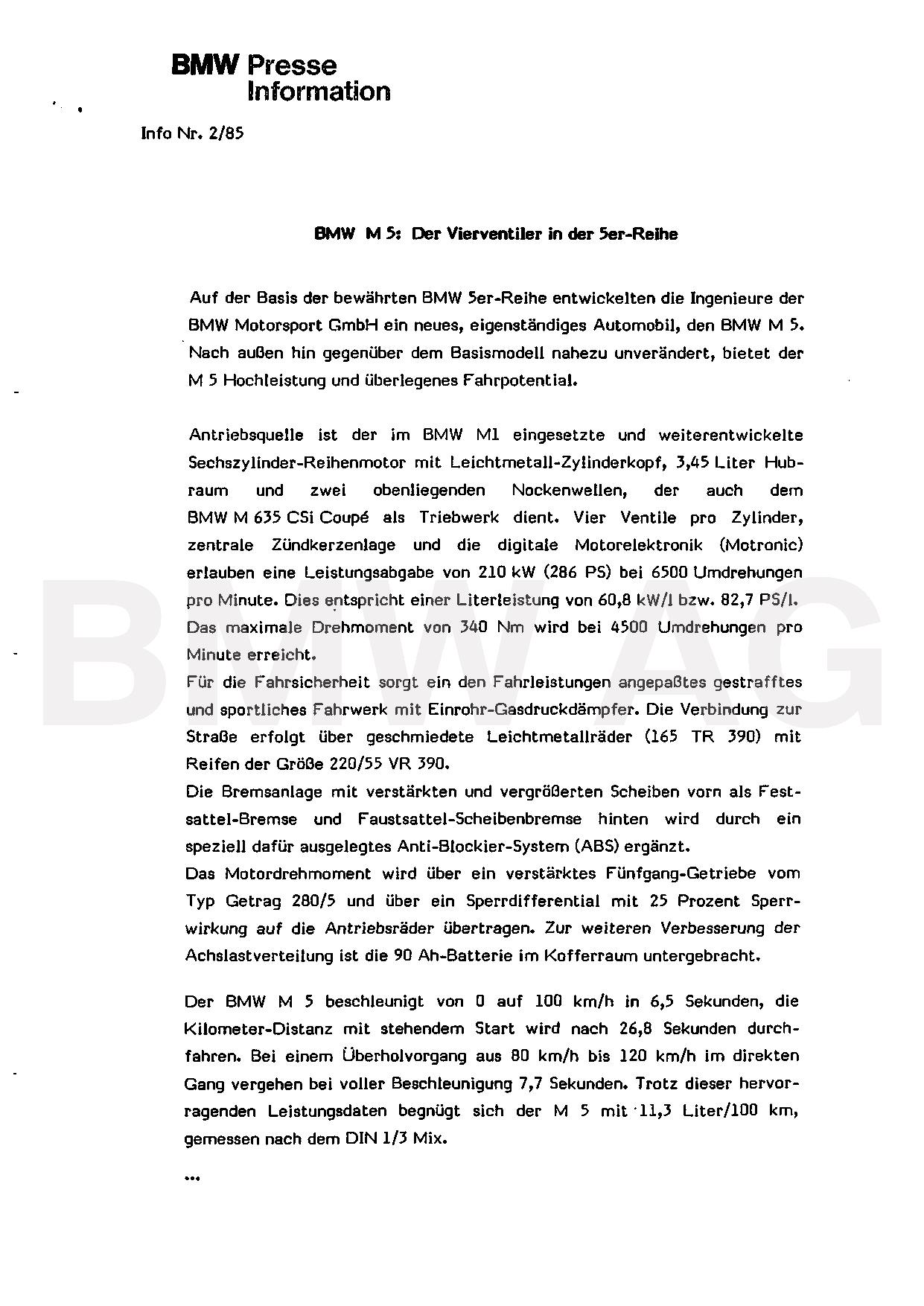 BMW Presse Information

Info Nr. 2/85

BMW M 5: Der Vierventiler in der 5er-Reihe

Auf der Basis der bewährten BMW 5er-Reihe entwickelten die Ingenieure der BMW Motorsport GmbH ein neues, eigenständiges Automobil, den BMW M 5. Nach außen hin gegenüber dem Basismodell nahezu unverändert, bietet der M 5 Hochleistung und überlegenes Fahrpotential.

Antriebsquelle ist der im BMW M1 eingesetzte und weiterentwickelte Sechszylinder-Reihenmotor mit Leichtmetall-Zylinderkopf, 3,45 Liter Hubraum und zwei obenliegenden Nockenwellen, der auch dem BMW M 635 CSi Coupé als Triebwerk dient. Vier Ventile pro Zylinder, zentrale Zündkerzenlage und die digitale Motorelektronik (Motronic) erlauben eine Leistungsabgabe von 210 kW (286 PS) bei 6500 Umdrehungen pro Minute. Dies entspricht einer Literleistung von 60,8 kW/l bzw. 82,7 PS/l. Das maximale Drehmoment von 340 Nm wird bei 4500 Umdrehungen pro Minute erreicht.
Für die Fahrsicherheit sorgt ein den Fahrleistungen angepaßtes gestrafftes und sportliches Fahrwerk mit Einrohr-Gasdruckdämpfer. Die Verbindung zur Straße erfolgt über geschmiedete Leichtmetallräder (165 TR 390) mit Reifen der Größe 220/55 VR 390.
Die Bremsanlage mit verstärkten und vergrößerten Scheiben vorn als Festsattel-Bremse und Faustsattel-Scheibenbremse hinten wird durch ein speziell dafür ausgelegtes Anti-Blockier-System (ABS) ergänzt.
Das Motordrehmoment wird über ein verstärktes Fünfgang-Getriebe vom Typ Getrag 280/5 und über ein Sperrdifferential mit 25 Prozent Sperrwirkung auf die Antriebsräder übertragen. Zur weiteren Verbesserung der Achslastverteilung ist die 90 Ah-Batterie im Kofferraum untergebracht.

Der BMW M 5 beschleunigt von 0 auf 100 km/h in 6,5 Sekunden, die Kilometer-Distanz mit stehendem Start wird nach 26,8 Sekunden durchfahren. Bei einem Überholvorgang aus 80 km/h bis 120 km/h im direkten Gang vergehen bei voller Beschleunigung 7,7 Sekunden. Trotz dieser hervorragenden Leistungsdaten begnügt sich der M 5 mit 11,3 Liter/100 km, gemessen nach dem DIN 1/3 Mix.

...

BMW AG